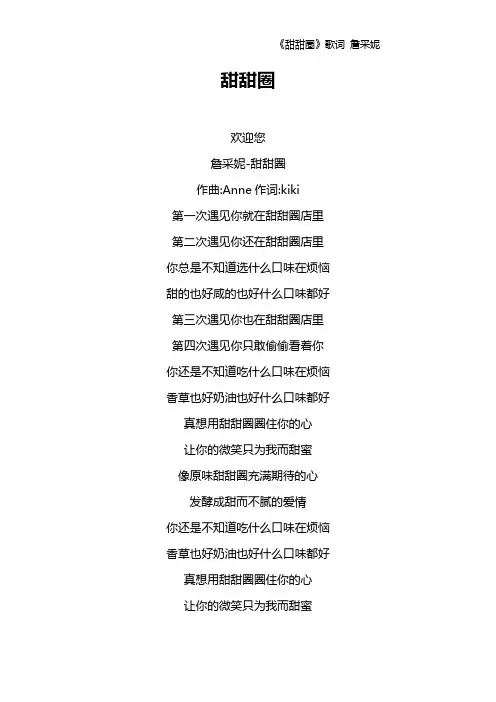 《甜甜圈》歌词 詹采妮

甜甜圈

欢迎您

詹采妮-甜甜圈

作曲:Anne 作词:kiki

第一次遇见你就在甜甜圈店里

第二次遇见你还在甜甜圈店里

你总是不知道选什么口味在烦恼

甜的也好咸的也好什么口味都好

第三次遇见你也在甜甜圈店里

第四次遇见你只敢偷偷看着你

你还是不知道吃什么口味在烦恼

香草也好奶油也好什么口味都好

真想用甜甜圈圈住你的心

让你的微笑只为我而甜蜜

像原味甜甜圈充满期待的心

发酵成甜而不腻的爱情

你还是不知道吃什么口味在烦恼

香草也好奶油也好什么口味都好

真想用甜甜圈圈住你的心

让你的微笑只为我而甜蜜